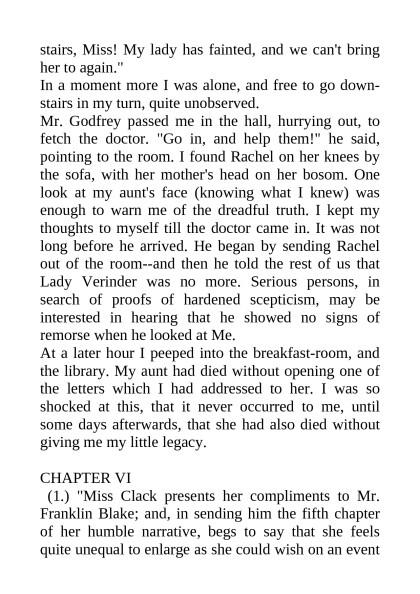 stairs, Miss! My lady has fainted, and we can't bring her to again."
In a moment more I was alone, and free to go downstairs in my turn, quite unobserved.
Mr. Godfrey passed me in the hall, hurrying out, to fetch the doctor. "Go in, and help them!" he said, pointing to the room. I found Rachel on her knees by the sofa, with her mother's head on her bosom. One look at my aunt's face (knowing what I knew) was enough to warn me of the dreadful truth. I kept my thoughts to myself till the doctor came in. It was not long before he arrived. He began by sending Rachel out of the room--and then he told the rest of us that Lady Verinder was no more. Serious persons, in search of proofs of hardened scepticism, may be interested in hearing that he showed no signs of remorse when he looked at Me.
At a later hour I peeped into the breakfast-room, and the library. My aunt had died without opening one of the letters which I had addressed to her. I was so shocked at this, that it never occurred to me, until some days afterwards, that she had also died without giving me my little legacy.

CHAPTER VI
(1.) "Miss Clack presents her compliments to Mr. Franklin Blake; and, in sending him the fifth chapter of her humble narrative, begs to say that she feels quite unequal to enlarge as she could wish on an event